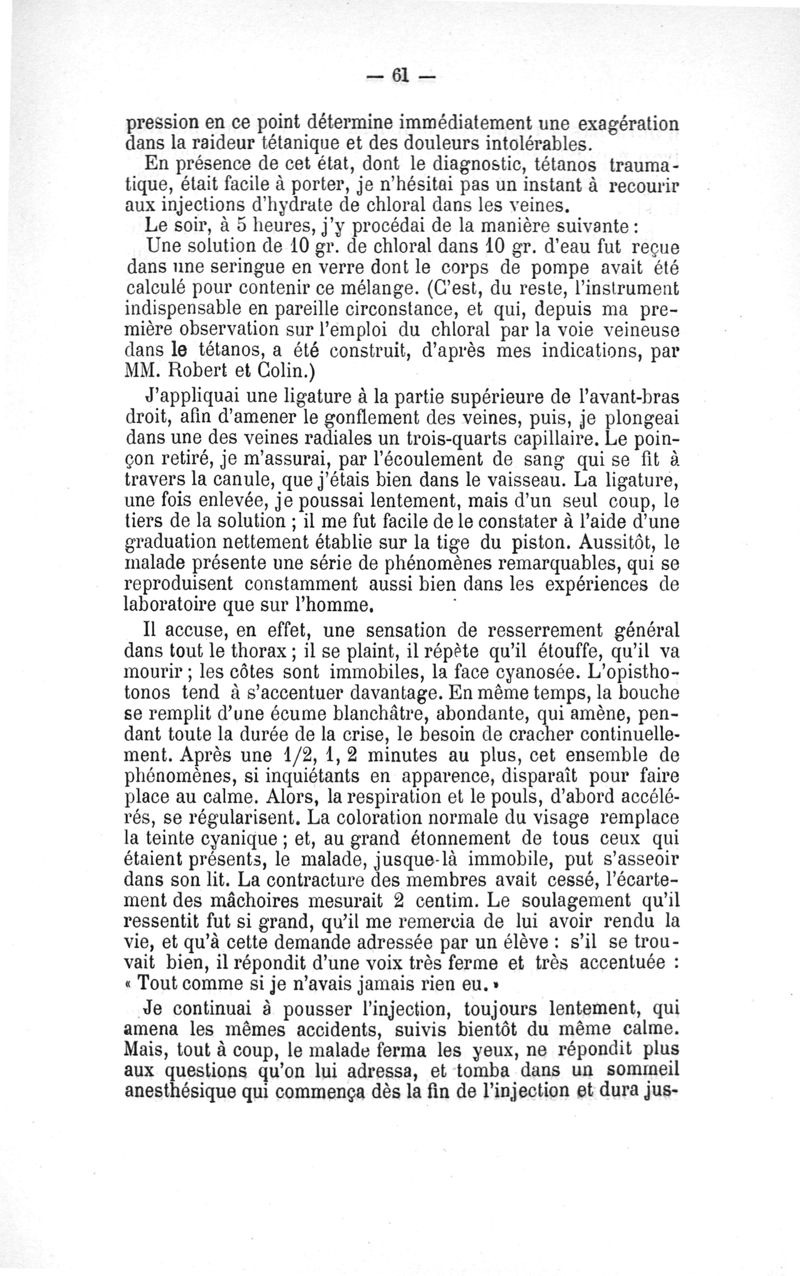 — 61 —

pression en ce point détermine immédiatement une exagération dans la raideur tétanique et des douleurs intolérables.

En présence de cet état, dont le diagnostic, tétanos traumatique, était facile à porter, je n'hésitai pas un instant à recourir aux injections d'hydrate de chloral dans les veines.

Le soir, à 5 heures, j'y procédai de la manière suivante :

Une solution de 10 gr. de chloral dans 10 gr. d'eau fut reçue dans une seringue en verre dont le corps de pompe avait été calculé pour contenir ce mélange. (C'est, du reste, l'instrument indispensable en pareille circonstance, et qui, depuis ma première observation sur l'emploi du chloral par la voie veineuse dans le tétanos, a été construit, d'après mes indications, par MM. Robert et Colin.)

J'appliquai une ligature à la partie supérieure de l'avant-bras droit, afin d'amener le gonflement des veines, puis, je plongeai dans une des veines radiales un trois-quarts capillaire. Le poinçon retiré, je m'assurai, par l'écoulement de sang qui se fit à travers la canule, que j'étais bien dans le vaisseau. La ligature, une fois enlevée, je poussai lentement, mais d'un seul coup, le tiers de la solution ; il me fut facile de le constater à l'aide d'une graduation nettement établie sur la tige du piston. Aussitôt, le malade présente une série de phénomènes remarquables, qui se reproduisent constamment aussi bien dans les expériences de laboratoire que sur l'homme.

Il accuse, en effet, une sensation de resserrement général dans tout le thorax ; il se plaint, il répète qu'il étouffe, qu'il va mourir ; les côtes sont immobiles, la face cyanosée. L'opisthotonos tend à s'accentuer davantage. En même temps, la bouche se remplit d'une écume blanchâtre, abondante, qui amène, pendant toute la durée de la crise, le besoin de cracher continuellement. Après une 1/2, 1, 2 minutes au plus, cet ensemble de phénomènes, si inquiétants en apparence, disparaît pour faire place au calme. Alors, la respiration et le pouls, d'abord accélérés, se régularisent. La coloration normale du visage remplace la teinte cyanique ; et, au grand étonnement de tous ceux qui étaient présents, le malade, jusque-là immobile, put s'asseoir dans son lit. La contracture des membres avait cessé, l'écartement des mâchoires mesurait 2 centim. Le soulagement qu'il ressentit fut si grand, qu'il me remercia de lui avoir rendu la vie, et qu'à cette demande adressée par un élève : s'il se trouvait bien, il répondit d'une voix très ferme et très accentuée : « Tout comme si je n'avais jamais rien eu. »

Je continuai à pousser l'injection, toujours lentement, qui amena les mêmes accidents, suivis bientôt du même calme. Mais, tout à coup, le malade ferma les yeux, ne répondit plus aux questions qu'on lui adressa, et tomba dans un sommeil anesthésique qui commença dès la fin de l'injection et dura jus-